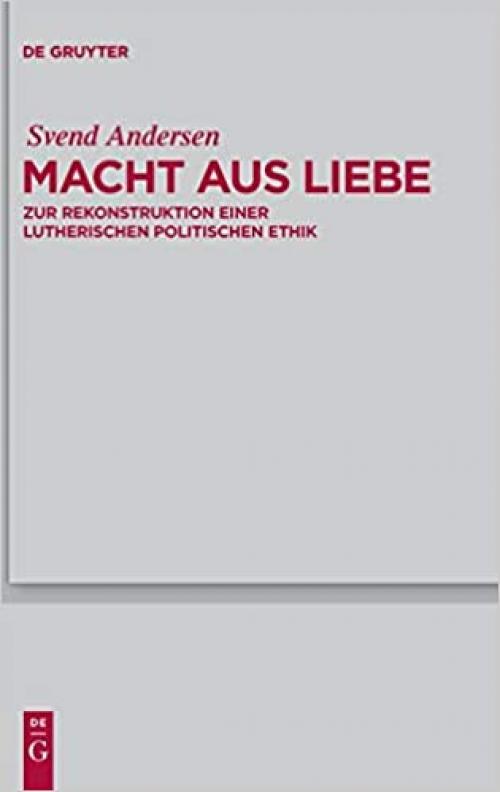 DE GRUYTER

Svend Andersen

MACHT AUS LIEBE

ZUR REKONSTRUKTION EINER LUTHERISCHEN POLITISCHEN ETHIK

DE G